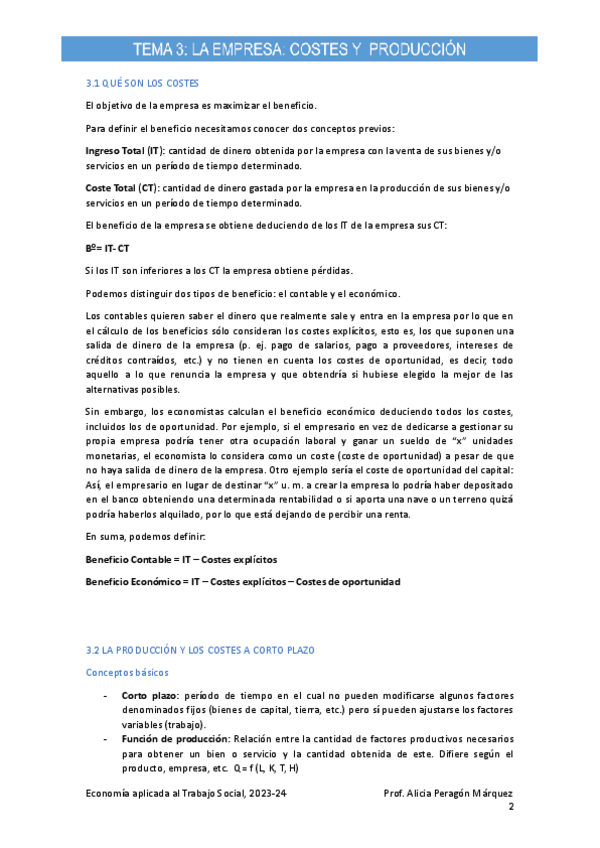 TEMA 3: LA EMPRESA: COSTES Y PRODUCCIÓN

3.1 QUÉ SON LOS COSTES

El objetivo de la empresa es maximizar el beneficio.

Para definir el beneficio necesitamos conocer dos conceptos previos:

Ingreso Total (IT): cantidad de dinero obtenida por la empresa con la venta de sus bienes y/o servicios en un período de tiempo determinado.

Coste Total (CT): cantidad de dinero gastada por la empresa en la producción de sus bienes y/o servicios en un período de tiempo determinado.

El beneficio de la empresa se obtiene deduciendo de los IT de la empresa sus CT:

Bº= IT- CT

Si los IT son inferiores a los CT la empresa obtiene pérdidas.

Podemos distinguir dos tipos de beneficio: el contable y el económico.

Los contables quieren saber el dinero que realmente sale y entra en la empresa por lo que en el cálculo de los beneficios sólo consideran los costes explícitos, esto es, los que suponen una salida de dinero de la empresa (p. ej. pago de salarios, pago a proveedores, intereses de créditos contraídos, etc.) y no tienen en cuenta los costes de oportunidad, es decir, todo aquello a lo que renuncia la empresa y que obtendría si hubiese elegido la mejor de las alternativas posibles.

Sin embargo, los economistas calculan el beneficio económico deduciendo todos los costes, incluidos los de oportunidad. Por ejemplo, si el empresario en vez de dedicarse a gestionar su propia empresa podría tener otra ocupación laboral y ganar un sueldo de "x" unidades monetarias, el economista lo considera como un coste (coste de oportunidad) a pesar de que no haya salida de dinero de la empresa. Otro ejemplo sería el coste de oportunidad del capital: Así, el empresario en lugar de destinar "x" u. m. a crear la empresa lo podría haber depositado en el banco obteniendo una determinada rentabilidad o si aporta una nave o un terreno quizá podría haberlos alquilado, por lo que está dejando de percibir una renta.

En suma, podemos definir:

Beneficio Contable = IT – Costes explícitos

Beneficio Económico = IT – Costes explícitos – Costes de oportunidad

3.2 LA PRODUCCIÓN Y LOS COSTES A CORTO PLAZO

Conceptos básicos

- Corto plazo: período de tiempo en el cual no pueden modificarse algunos factores denominados fijos (bienes de capital, tierra, etc.) pero sí pueden ajustarse los factores variables (trabajo).
- Función de producción: Relación entre la cantidad de factores productivos necesarios para obtener un bien o servicio y la cantidad obtenida de este. Difiere según el producto, empresa, etc. Q = f (L, K, T, H)

Economía aplicada al Trabajo Social, 2023-24

Prof. Alicia Peragón Márquez

2